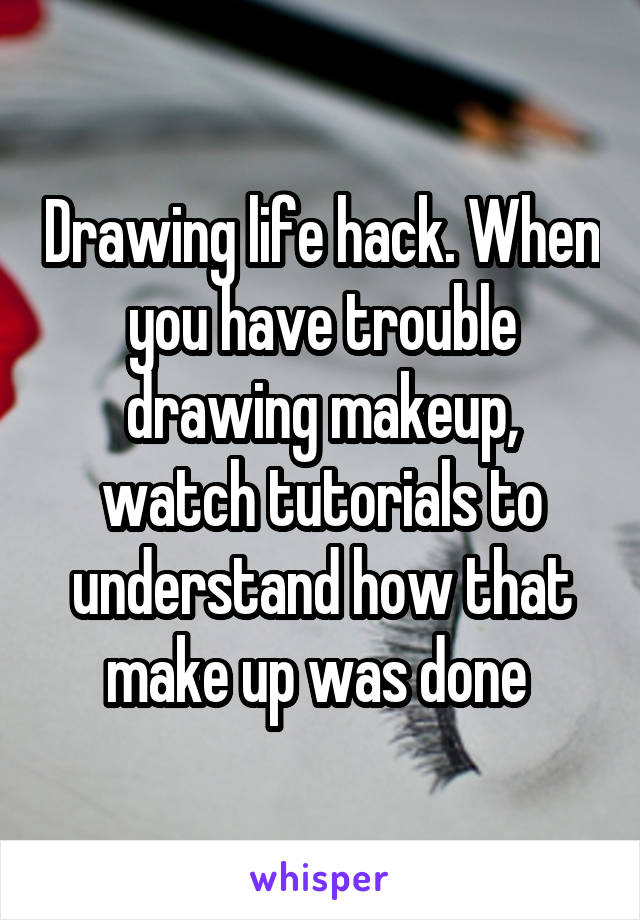 Drawing life hack. When you have trouble drawing makeup, watch tutorials to understand how that make up was done

whisper